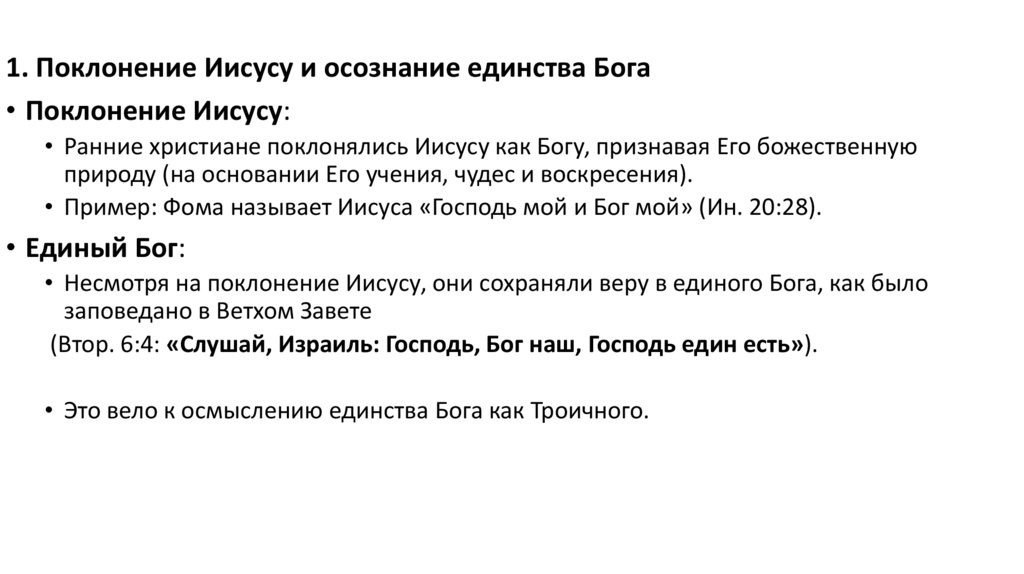 1. Поклонение Иисусу и осознание единства Бога

• Поклонение Иисусу:

• Ранние христиане поклонялись Иисусу как Богу, признавая Его божественную природу (на основании Его учения, чудес и воскресения).

• Пример: Фома называет Иисуса «Господь мой и Бог мой» (Ин. 20:28).

• Единый Бог:

• Несмотря на поклонение Иисусу, они сохраняли веру в единого Бога, как было заповедано в Ветхом Завете

(Втор. 6:4: «Слушай, Израиль: Господь, Бог наш, Господь един есть»).

• Это вело к осмыслению единства Бога как Троичного.